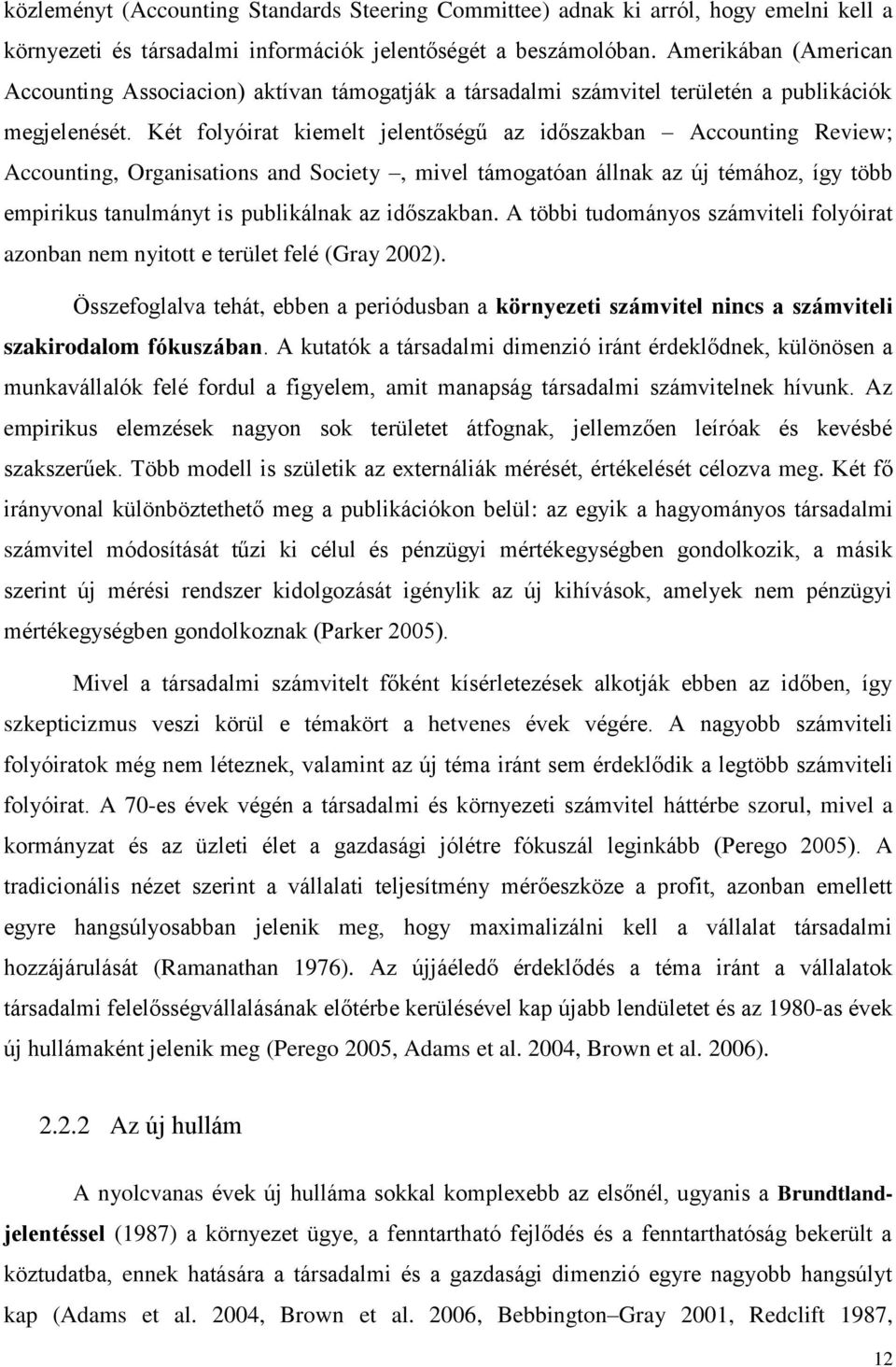 közleményt (Accounting Standards Steering Committee) adnak ki arról, hogy emelni kell a környezeti és társadalmi információk jelentőségét a beszámolóban. Amerikában (American Accounting Associacion) aktívan támogatják a társadalmi számvitel területén a publikációk megjelenését. Két folyóirat kiemelt jelentőségű az időszakban – Accounting Review; Accounting, Organisations and Society –, mivel támogatóan állnak az új témához, így több empirikus tanulmányt is publikálnak az időszakban. A többi tudományos számviteli folyóirat azonban nem nyitott e terület felé (Gray 2002).

Összefoglalva tehát, ebben a periódusban a környezeti számvitel nincs a számviteli szakirodalom fókuszában. A kutatók a társadalmi dimenzió iránt érdeklődnek, különösen a munkavállalók felé fordul a figyelem, amit manapság társadalmi számvitelnek hívunk. Az empirikus elemzések nagyon sok területet átfognak, jellemzően leíróak és kevésbé szakszerűek. Több modell is születik az externáliák mérését, értékelését célozva meg. Két fő irányvonal különböztethető meg a publikációkon belül: az egyik a hagyományos társadalmi számvitel módosítását tűzi ki célul és pénzügyi mértékegységben gondolkozik, a másik szerint új mérési rendszer kidolgozását igénylik az új kihívások, amelyek nem pénzügyi mértékegységben gondolkoznak (Parker 2005).

Mivel a társadalmi számvitelt főként kísérletezések alkotják ebben az időben, így szkepticizmus veszi körül e témakört a hetvenes évek végére. A nagyobb számviteli folyóiratok még nem léteznek, valamint az új téma iránt sem érdeklődik a legtöbb számviteli folyóirat. A 70-es évek végén a társadalmi és környezeti számvitel háttérbe szorul, mivel a kormányzat és az üzleti élet a gazdasági jólétre fókuszál leginkább (Perego 2005). A tradicionális nézet szerint a vállalati teljesítmény mérőeszköze a profit, azonban emellett egyre hangsúlyosabban jelenik meg, hogy maximalizálni kell a vállalat társadalmi hozzájárulását (Ramanathan 1976). Az újjáéledő érdeklődés a téma iránt a vállalati társadalmi felelősségvállalásának előtérbe kerülésével kap újabb lendületet és az 1980-as évek új hullámaként jelenik meg (Perego 2005, Adams et al. 2004, Brown et al. 2006).

2.2.2 Az új hullám

A nyolcvanas évek új hulláma sokkal komplexebb az elsőnél, ugyanis a Brundtland-jelentéssel (1987) a környezet ügye, a fenntartható fejlődés és a fenntarthatóság bekerült a köztudatba, ennek hatására a társadalmi és a gazdasági dimenzió egyre nagyobb hangsúlyt kap (Adams et al. 2004, Brown et al. 2006, Bebbington–Gray 2001, Redclift 1987,

12